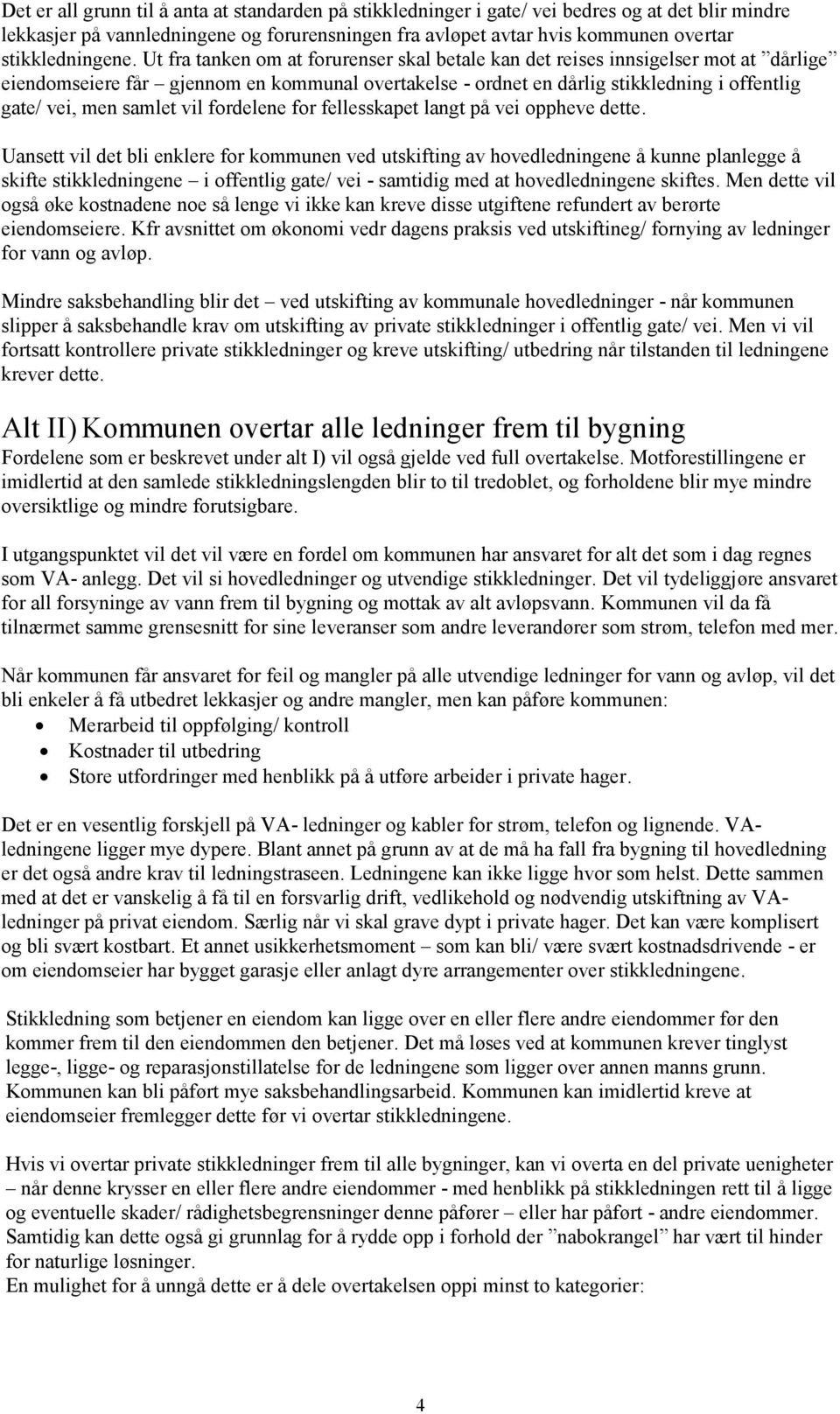 Det er all grunn til å anta at standarden på stikkledninger i gate/ vei bedres og at det blir mindre lekkasjer på vannledningene og forurensningen fra avløpet avtar hvis kommunen overtar stikkledningene. Ut fra tanken om at forurenser skal betale kan det reises innsigelser mot at ”dårlige” eiendomseiere får – gjennom en kommunal overtakelse - ordnet en dårlig stikkledning i offentlig gate/ vei, men samlet vil fordelene for fellesskapet langt på vei oppheve dette.

Uansett vil det bli enklere for kommunen ved utskifting av hovedledningene å kunne planlegge å skifte stikkledningene – i offentlig gate/ vei - samtidig med at hovedledningene skiftes. Men dette vil også øke kostnadene noe så lenge vi ikke kan kreve disse utgiftene refundert av berørte eiendomseiere. Kfr avsnittet om økonomi vedr dagens praksis ved utskiftineg/ fornying av ledninger for vann og avløp.

Mindre saksbehandling blir det – ved utskifting av kommunale hovedledninger - når kommunen slipper å saksbehandle krav om utskifting av private stikkledninger i offentlig gate/ vei. Men vi vil fortsatt kontrollere private stikkledninger og kreve utskifting/ utbedring når tilstanden til ledningene krever dette.

Alt II) Kommunen overtar alle ledninger frem til bygning
Fordelene som er beskrevet under alt I) vil også gjelde ved full overtakelse. Motforestillingene er imidlertid at den samlede stikkledningslengden blir to til tredoblet, og forholdene blir mye mindre oversiktlige og mindre forutsigbare.

I utgangspunktet vil det vil være en fordel om kommunen har ansvaret for alt det som i dag regnes som VA- anlegg. Det vil si hovedledninger og utvendige stikkledninger. Det vil tydeliggjøre ansvaret for all forsyninge av vann frem til bygning og mottak av alt avløpsvann. Kommunen vil da få tilnærmet samme grensesnitt for sine leveranser som andre leverandører som strøm, telefon med mer.

Når kommunen får ansvaret for feil og mangler på alle utvendige ledninger for vann og avløp, vil det bli enkeler å få utbedret lekkasjer og andre mangler, men kan påføre kommunen:
• Merarbeid til oppfølging/ kontroll
• Kostnader til utbedring
• Store utfordringer med henblikk på å utføre arbeider i private hager.

Det er en vesentlig forskjell på VA- ledninger og kabler for strøm, telefon og lignende. VA-ledningene ligger mye dypere. Blant annet på grunn av at de må ha fall fra bygning til hovedledning er det også andre krav til ledningstraseen. Ledningene kan ikke ligge hvor som helst. Dette sammen med at det er vanskelig å få til en forsvarlig drift, vedlikehold og nødvendig utskiftning av VA-ledninger på privat eiendom. Særlig når vi skal grave dypt i private hager. Det kan være komplisert og bli svært kostbart. Et annet usikkerhetsmoment – som kan bli/ være svært kostnadsdrivende - er om eiendomseier har bygget garasje eller anlagt dyre arrangementer over stikkledningene.

Stikkledning som betjener en eiendom kan ligge over en eller flere andre eiendommer før den kommer frem til den eiendommen den betjener. Det må løses ved at kommunen krever tinglyst legge-, ligge- og reparasjonstillatelse for de ledningene som ligger over annen manns grunn. Kommunen kan bli påført mye saksbehandlingsarbeid. Kommunen kan imidlertid kreve at eiendomseier fremlegger dette før vi overtar stikkledningene.

Hvis vi overtar private stikkledninger frem til alle bygninger, kan vi overta en del private uenigheter – når denne krysser en eller flere andre eiendommer - med henblikk på stikkledningen rett til å ligge og eventuelle skader/ rådighetsbegrensninger denne påfører – eller har påført - andre eiendommer. Samtidig kan dette også gi grunnlag for å rydde opp i forhold der ”nabokrangel” har vært til hinder for naturlige løsninger.
En mulighet for å unngå dette er å dele overtakelsen oppi minst to kategorier:

4